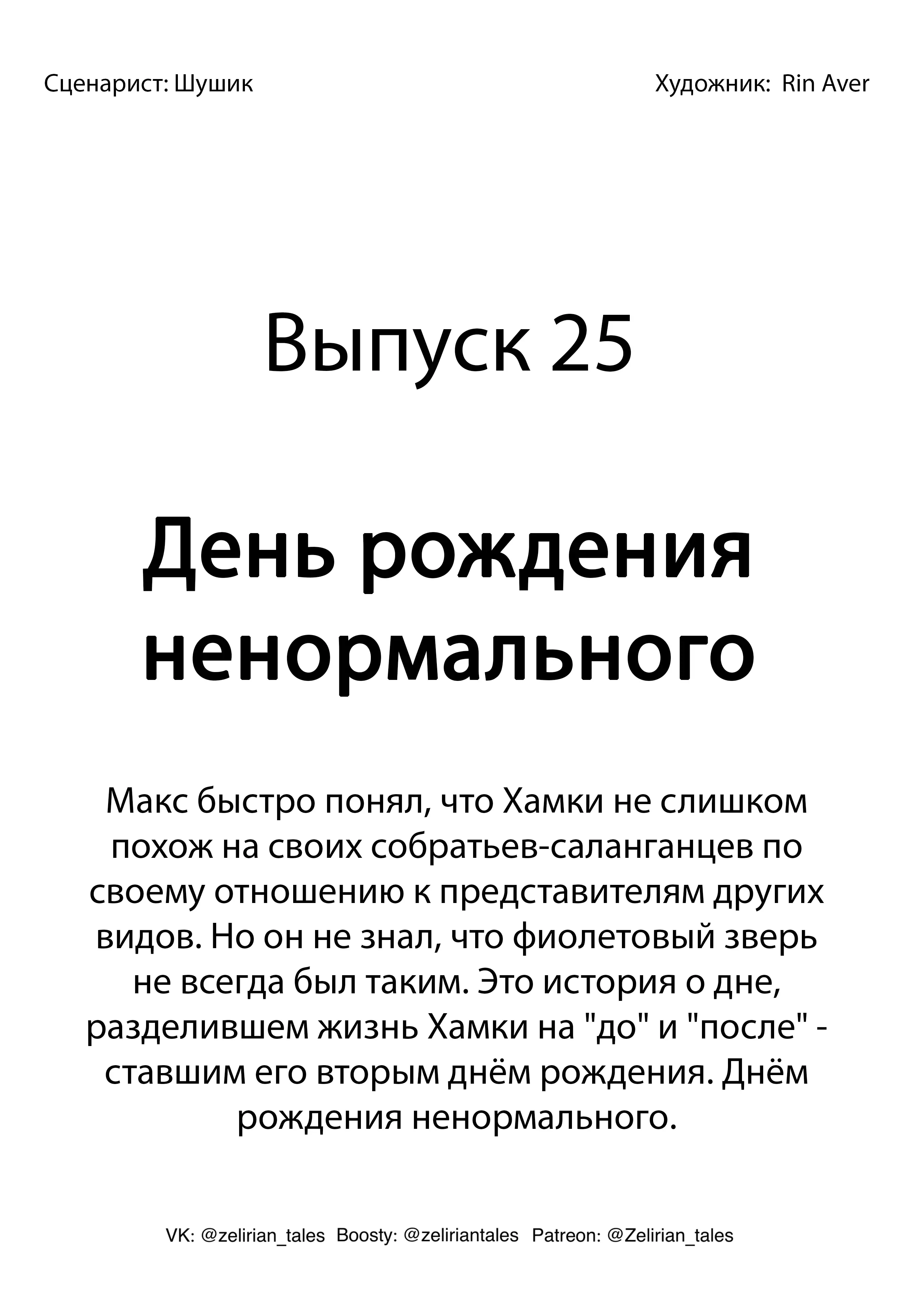 Сценарист: Шушик

Художник: Rin Aver

Выпуск 25

День рождения ненормального

Макс быстро понял, что Хамки не слишком похож на своих собратьев-саланганцев по своему отношению к представителям других видов. Но он не знал, что фиолетовый зверь не всегда был таким. Это история о дне, разделившем жизнь Хамки на "до" и "после" - ставшим его вторым днём рождения. Днём рождения ненормального.

VK: @zelirian_tales Boosty: @zeliriantales Patreon: @Zelirian_tales